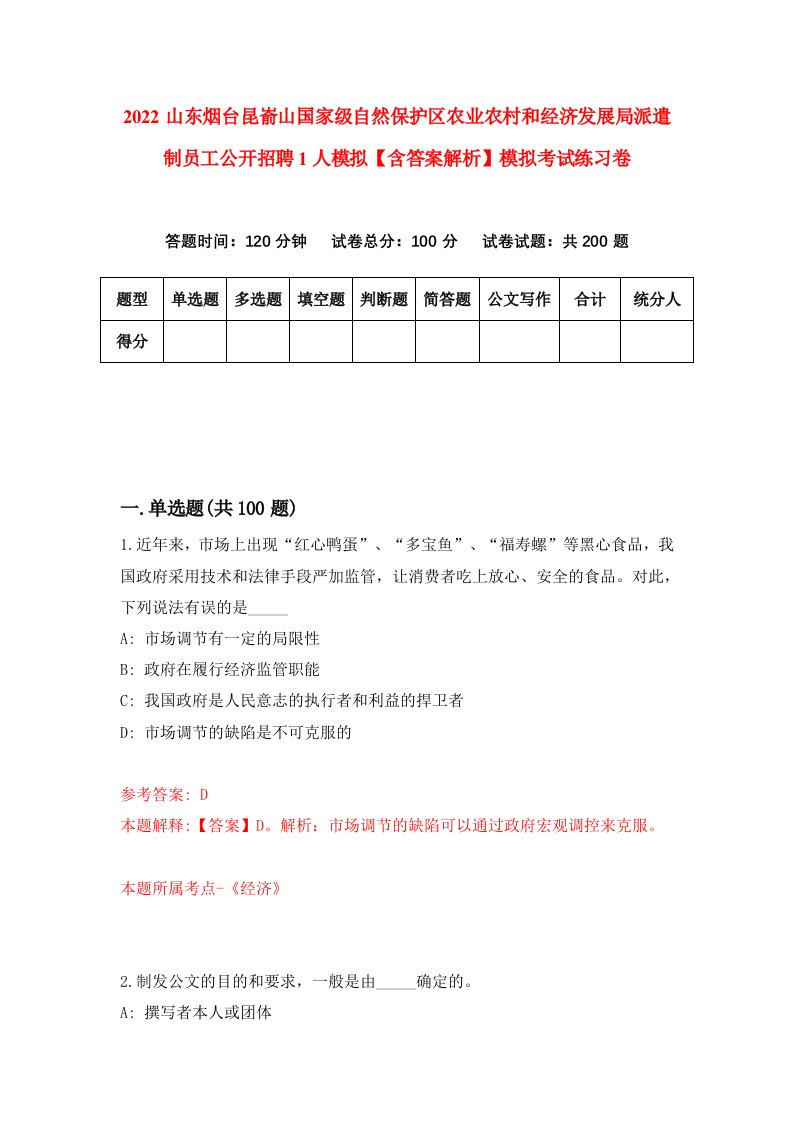 2022 山东烟台昆嵛山国家级自然保护区农业农村和经济发展局派遣制员工公开招聘 1 人模拟【含答案解析】模拟考试练习卷

答题时间：120 分钟　试卷总分：100 分　试卷试题：共 200 题

| 题型 | 单选题 | 多选题 | 填空题 | 判断题 | 简答题 | 公文写作 | 合计 | 统分人 |
|---|---|---|---|---|---|---|---|---|
| 得分 | | | | | | | | |

一.单选题(共 100 题)

1.近年来，市场上出现“红心鸭蛋”、“多宝鱼”、“福寿螺”等黑心食品，我国政府采用技术和法律手段严加监管，让消费者吃上放心、安全的食品。对此，下列说法有误的是_____

A: 市场调节有一定的局限性

B: 政府在履行经济监管职能

C: 我国政府是人民意志的执行者和利益的捍卫者

D: 市场调节的缺陷是不可克服的

参考答案: D

本题解释:【答案】D。解析：市场调节的缺陷可以通过政府宏观调控来克服。

本题所属考点-《经济》

2.制发公文的目的和要求，一般是由_____确定的。

A: 撰写者本人或团体